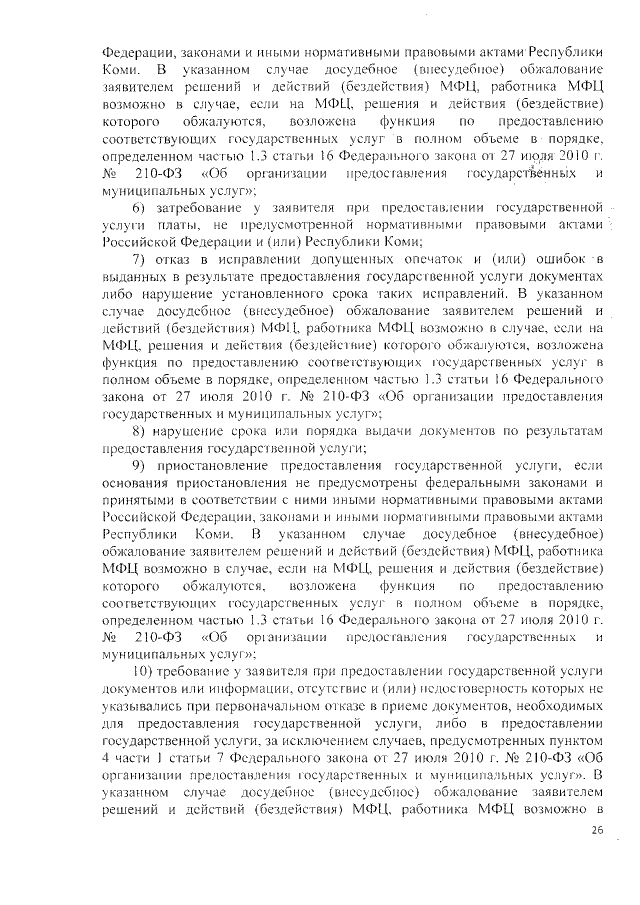 Федерации, законами и иными нормативными правовыми актами Республики Коми. В указанном случае досудебное (внесудебное) обжалование заявителем решений и действий (бездействия) МФЦ, работника МФЦ возможно в случае, если на МФЦ, решения и действия (бездействие) которого обжалуются, возложена функция по предоставлению соответствующих государственных услуг в полном объеме в порядке, определенном частью 1.3 статьи 16 Федерального закона от 27 июля 2010 г. № 210-ФЗ «Об организации предоставления государственных и муниципальных услуг»;

6) затребование у заявителя при предоставлении государственной услуги платы, не предусмотренной нормативными правовыми актами Российской Федерации и (или) Республики Коми;

7) отказ в исправлении допущенных опечаток и (или) ошибок в выданных в результате предоставления государственной услуги документах либо нарушение установленного срока таких исправлений. В указанном случае досудебное (внесудебное) обжалование заявителем решений и действий (бездействия) МФЦ, работника МФЦ возможно в случае, если на МФЦ, решения и действия (бездействие) которого обжалуются, возложена функция по предоставлению соответствующих государственных услуг в полном объеме в порядке, определенном частью 1.3 статьи 16 Федерального закона от 27 июля 2010 г. № 210-ФЗ «Об организации предоставления государственных и муниципальных услуг»;

8) нарушение срока или порядка выдачи документов по результатам предоставления государственной услуги;

9) приостановление предоставления государственной услуги, если основания приостановления не предусмотрены федеральными законами и принятыми в соответствии с ними иными нормативными правовыми актами Российской Федерации, законами и иными нормативными правовыми актами Республики Коми. В указанном случае досудебное (внесудебное) обжалование заявителем решений и действий (бездействия) МФЦ, работника МФЦ возможно в случае, если на МФЦ, решения и действия (бездействие) которого обжалуются, возложена функция по предоставлению соответствующих государственных услуг в полном объеме в порядке, определенном частью 1.3 статьи 16 Федерального закона от 27 июля 2010 г. № 210-ФЗ «Об организации предоставления государственных и муниципальных услуг»;

10) требование у заявителя при предоставлении государственной услуги документов или информации, отсутствие и (или) недостоверность которых не указывались при первоначальном отказе в приеме документов, необходимых для предоставления государственной услуги, либо в предоставлении государственной услуги, за исключением случаев, предусмотренных пунктом 4 части 1 статьи 7 Федерального закона от 27 июля 2010 г. № 210-ФЗ «Об организации предоставления государственных и муниципальных услуг». В указанном случае досудебное (внесудебное) обжалование заявителем решений и действий (бездействия) МФЦ, работника МФЦ возможно в

26